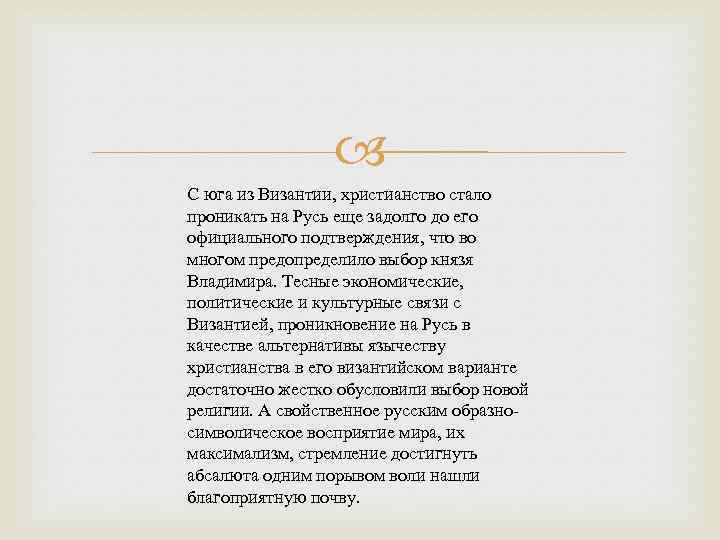 С юга из Византии, христианство стало проникать на Русь еще задолго до его официального подтверждения, что во многом предопределило выбор князя Владимира. Тесные экономические, политические и культурные связи с Византией, проникновение на Русь в качестве альтернативы язычеству христианства в его византийском варианте достаточно жестко обусловили выбор новой религии. А свойственное русским образно-символическое восприятие мира, их максимализм, стремление достигнуть абсалюта одним порывом воли нашли благоприятную почву.